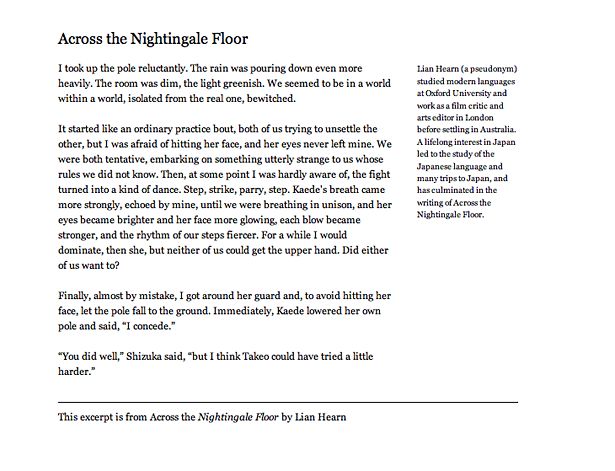 Across the Nightingale Floor

I took up the pole reluctantly. The rain was pouring down even more heavily. The room was dim, the light greenish. We seemed to be in a world within a world, isolated from the real one, bewitched.

It started like an ordinary practice bout, both of us trying to unsettle the other, but I was afraid of hitting her face, and her eyes never left mine. We were both tentative, embarking on something utterly strange to us whose rules we did not know. Then, at some point I was hardly aware of, the fight turned into a kind of dance. Step, strike, parry, step. Kaede's breath came more strongly, echoed by mine, until we were breathing in unison, and her eyes became brighter and her face more glowing, each blow became stronger, and the rhythm of our steps fiercer. For a while I would dominate, then she, but neither of us could get the upper hand. Did either of us want to?

Finally, almost by mistake, I got around her guard and, to avoid hitting her face, let the pole fall to the ground. Immediately, Kaede lowered her own pole and said, "I concede."

"You did well," Shizuka said, "but I think Takeo could have tried a little harder."

Lian Hearn (a pseudonym) studied modern languages at Oxford University and work as a film critic and arts editor in London before settling in Australia. A lifelong interest in Japan led to the study of the Japanese language and many trips to Japan, and has culminated in the writing of Across the Nightingale Floor.

This excerpt is from Across the Nightingale Floor by Lian Hearn